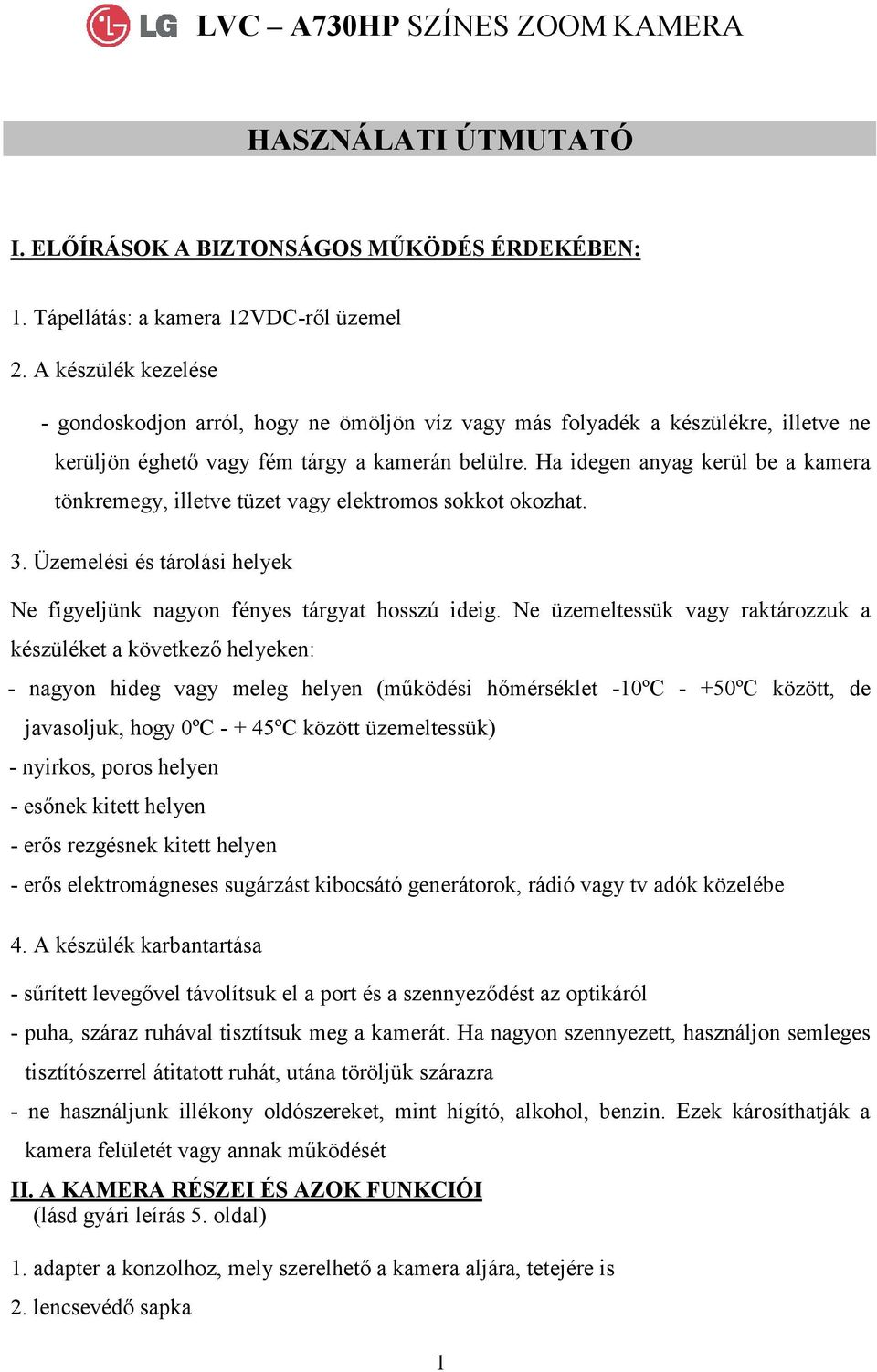 LG LVC – A730HP SZÍNES ZOOM KAMERA

HASZNÁLATI ÚTMUTATÓ

I. ELŐÍRÁSOK A BIZTONSÁGOS MŰKÖDÉS ÉRDEKÉBEN:

1. Tápellátás: a kamera 12VDC-ről üzemel

2. A készülék kezelése

- gondoskodjon arról, hogy ne ömöljön víz vagy más folyadék a készülékre, illetve ne kerüljön éghető vagy fém tárgy a kamerán belülre. Ha idegen anyag kerül be a kamera tönkremegy, illetve tüzet vagy elektromos sokkot okozhat.

3. Üzemelési és tárolási helyek

Ne figyeljünk nagyon fényes tárgyat hosszú ideig. Ne üzemeltessük vagy raktározzuk a készüléket a következő helyeken:

- nagyon hideg vagy meleg helyen (működési hőmérséklet -10ºC - +50ºC között, de javasoljuk, hogy 0ºC - + 45ºC között üzemeltessük)

- nyirkos, poros helyen

- esőnek kitett helyen

- erős rezgésnek kitett helyen

- erős elektromágneses sugárzást kibocsátó generátorok, rádió vagy tv adók közelébe

4. A készülék karbantartása

- sűrített levegővel távolítsuk el a port és a szennyeződést az optikáról

- puha, száraz ruhával tisztítsuk meg a kamerát. Ha nagyon szennyezett, használjon semleges tisztítószerrel átitatott ruhát, utána töröljük szárazra

- ne használjunk illékony oldószereket, mint hígító, alkohol, benzin. Ezek károsíthatják a kamera felületét vagy annak működését

II. A KAMERA RÉSZEI ÉS AZOK FUNKCIÓI
(lásd gyári leírás 5. oldal)

1. adapter a konzolhoz, mely szerelhető a kamera aljára, tetejére is

2. lencsevédő sapka

1